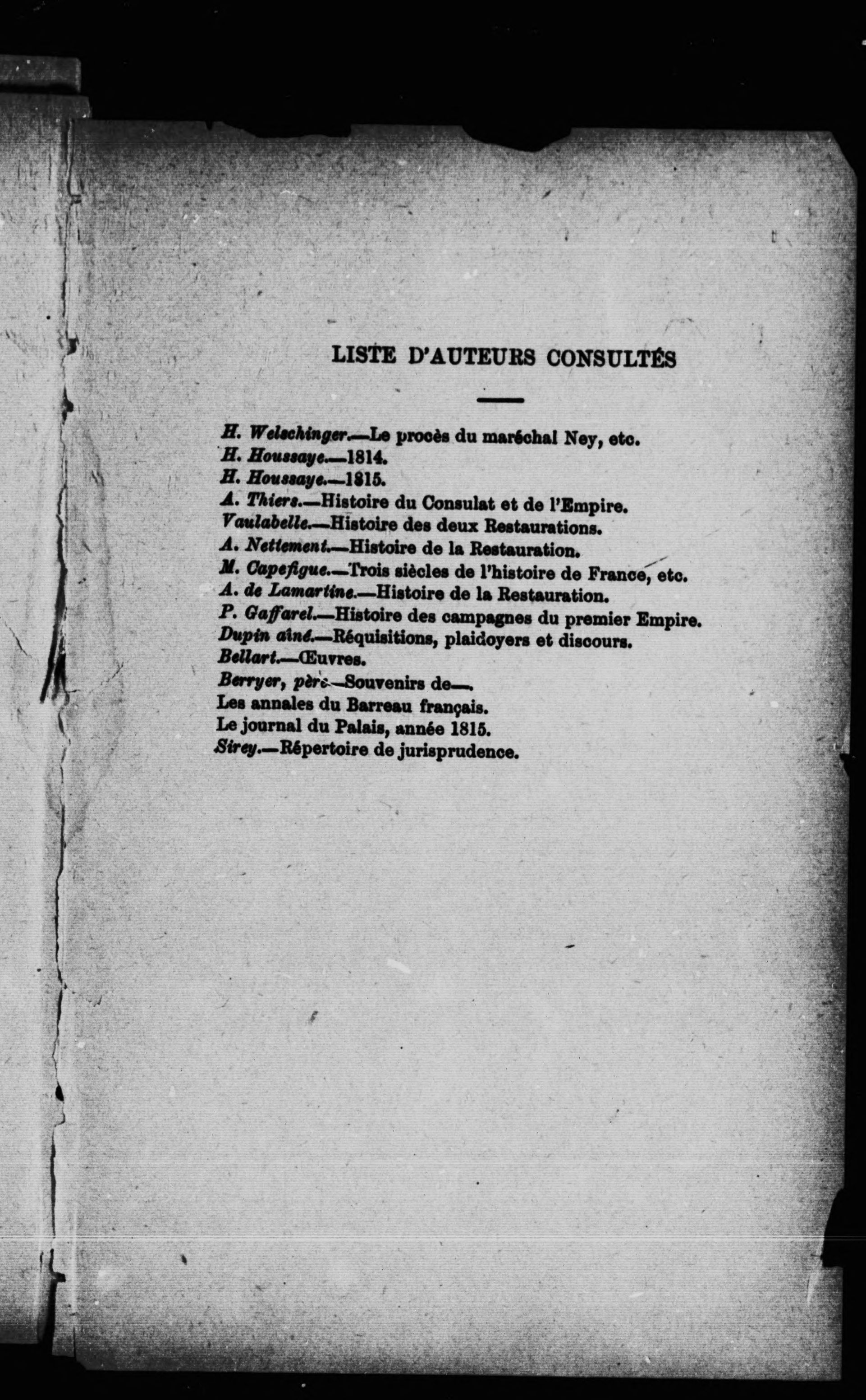 LISTE D'AUTEURS CONSULTÉS

H. Welschinger.—Le procès du maréchal Ney, etc.
H. Houssaye.—1814.
H. Houssaye.—1815.
A. Thiers.—Histoire du Consulat et de l'Empire.
Vaulabelle.—Histoire des deux Restaurations.
A. Nettement.—Histoire de la Restauration.
M. Capefigue.—Trois siècles de l'histoire de France, etc.
A. de Lamartine.—Histoire de la Restauration.
P. Gaffarel.—Histoire des campagnes du premier Empire.
Dupin aîné.—Réquisitions, plaidoyers et discours.
Bellart.—Œuvres.
Berryer, père.—Souvenirs de—.
Les annales du Barreau français.
Le journal du Palais, année 1815.
Sirey.—Répertoire de jurisprudence.